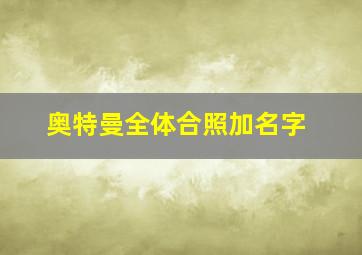 奥特曼全体合照加名字